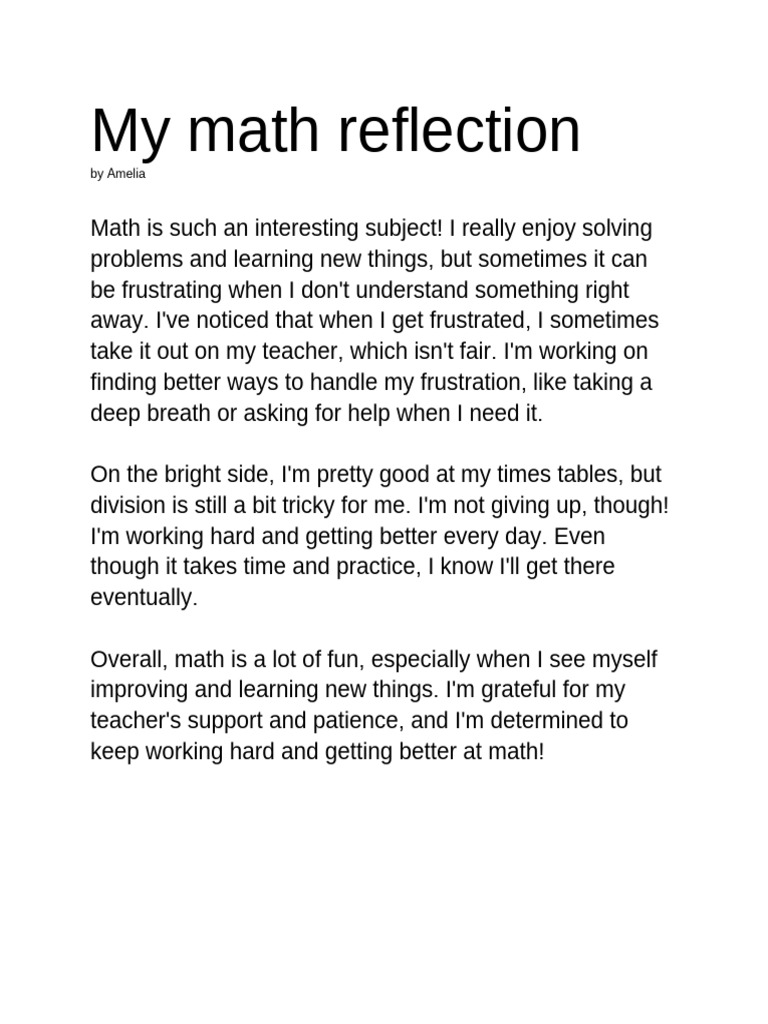 My math reflection

by Amelia

Math is such an interesting subject! I really enjoy solving problems and learning new things, but sometimes it can be frustrating when I don't understand something right away. I've noticed that when I get frustrated, I sometimes take it out on my teacher, which isn't fair. I'm working on finding better ways to handle my frustration, like taking a deep breath or asking for help when I need it.

On the bright side, I'm pretty good at my times tables, but division is still a bit tricky for me. I'm not giving up, though! I'm working hard and getting better every day. Even though it takes time and practice, I know I'll get there eventually.

Overall, math is a lot of fun, especially when I see myself improving and learning new things. I'm grateful for my teacher's support and patience, and I'm determined to keep working hard and getting better at math!